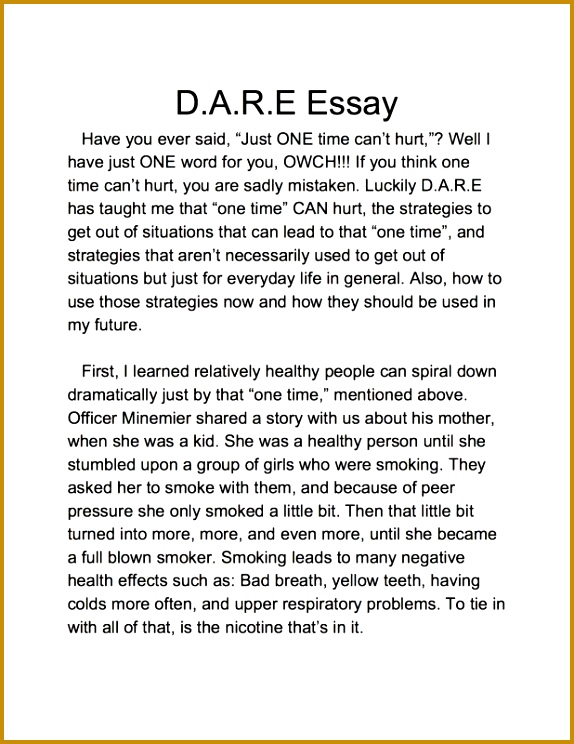 D.A.R.E Essay

Have you ever said, "Just ONE time can't hurt,"? Well I have just ONE word for you, OWCH!!! If you think one time can't hurt, you are sadly mistaken. Luckily D.A.R.E has taught me that "one time" CAN hurt, the strategies to get out of situations that can lead to that "one time", and strategies that aren't necessarily used to get out of situations but just for everyday life in general. Also, how to use those strategies now and how they should be used in my future.

First, I learned relatively healthy people can spiral down dramatically just by that "one time," mentioned above. Officer Minemier shared a story with us about his mother, when she was a kid. She was a healthy person until she stumbled upon a group of girls who were smoking. They asked her to smoke with them, and because of peer pressure she only smoked a little bit. Then that little bit turned into more, more, and even more, until she became a full blown smoker. Smoking leads to many negative health effects such as: Bad breath, yellow teeth, having colds more often, and upper respiratory problems. To tie in with all of that, is the nicotine that's in it.